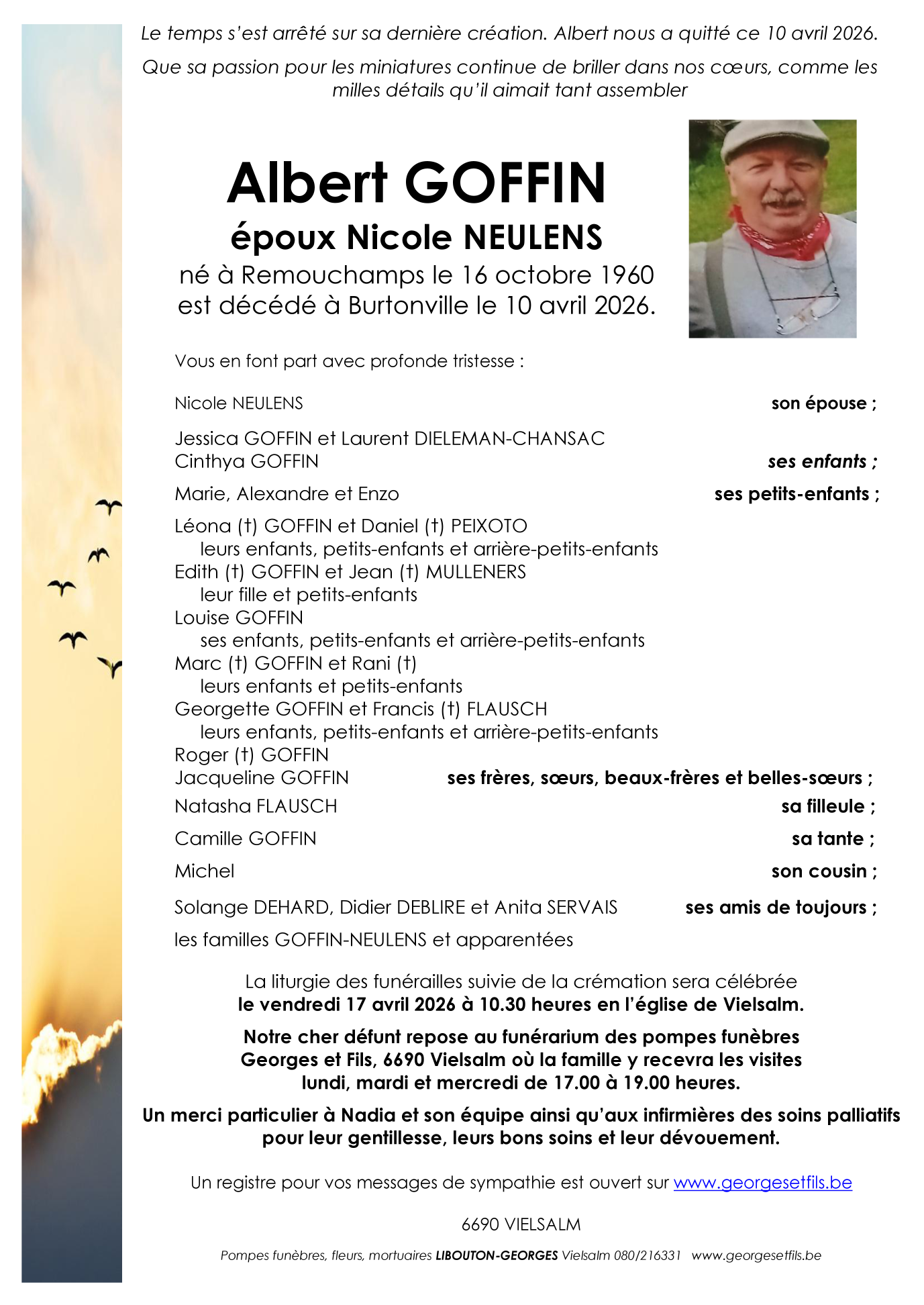 Le temps s'est arrêté sur sa dernière création. Albert nous a quitté ce 10 avril 2026.

Que sa passion pour les miniatures continue de briller dans nos cœurs, comme les milles détails qu'il aimait tant assembler

Albert GOFFIN
époux Nicole NEULENS
né à Remouchamps le 16 octobre 1960
est décédé à Burtonville le 10 avril 2026.

Vous en font part avec profonde tristesse :

Nicole NEULENS son épouse ;

Jessica GOFFIN et Laurent DIELEMAN-CHANSAC
Cinthya GOFFIN ses enfants ;

Marie, Alexandre et Enzo ses petits-enfants ;

Léona (†) GOFFIN et Daniel (†) PEIXOTO
leurs enfants, petits-enfants et arrière-petits-enfants
Edith (†) GOFFIN et Jean (†) MULLENERS
leur fille et petits-enfants
Louise GOFFIN
ses enfants, petits-enfants et arrière-petits-enfants
Marc (†) GOFFIN et Rani (†)
leurs enfants et petits-enfants
Georgette GOFFIN et Francis (†) FLAUSCH
leurs enfants, petits-enfants et arrière-petits-enfants
Roger (†) GOFFIN
Jacqueline GOFFIN ses frères, sœurs, beaux-frères et belles-sœurs ;
Natasha FLAUSCH sa filleule ;
Camille GOFFIN sa tante ;
Michel son cousin ;
Solange DEHARD, Didier DEBLIRE et Anita SERVAIS ses amis de toujours ;
les familles GOFFIN-NEULENS et apparentées

La liturgie des funérailles suivie de la crémation sera célébrée
le vendredi 17 avril 2026 à 10.30 heures en l'église de Vielsalm.

Notre cher défunt repose au funérarium des pompes funèbres Georges et Fils, 6690 Vielsalm où la famille y recevra les visites lundi, mardi et mercredi de 17.00 à 19.00 heures.

Un merci particulier à Nadia et son équipe ainsi qu'aux infirmières des soins palliatifs pour leur gentillesse, leurs bons soins et leur dévouement.

Un registre pour vos messages de sympathie est ouvert sur www.georgesetfils.be

6690 VIELSALM

Pompes funèbres, fleurs, mortuaires LIBOUTON-GEORGES Vielsalm 080/216331 www.georgesetfils.be